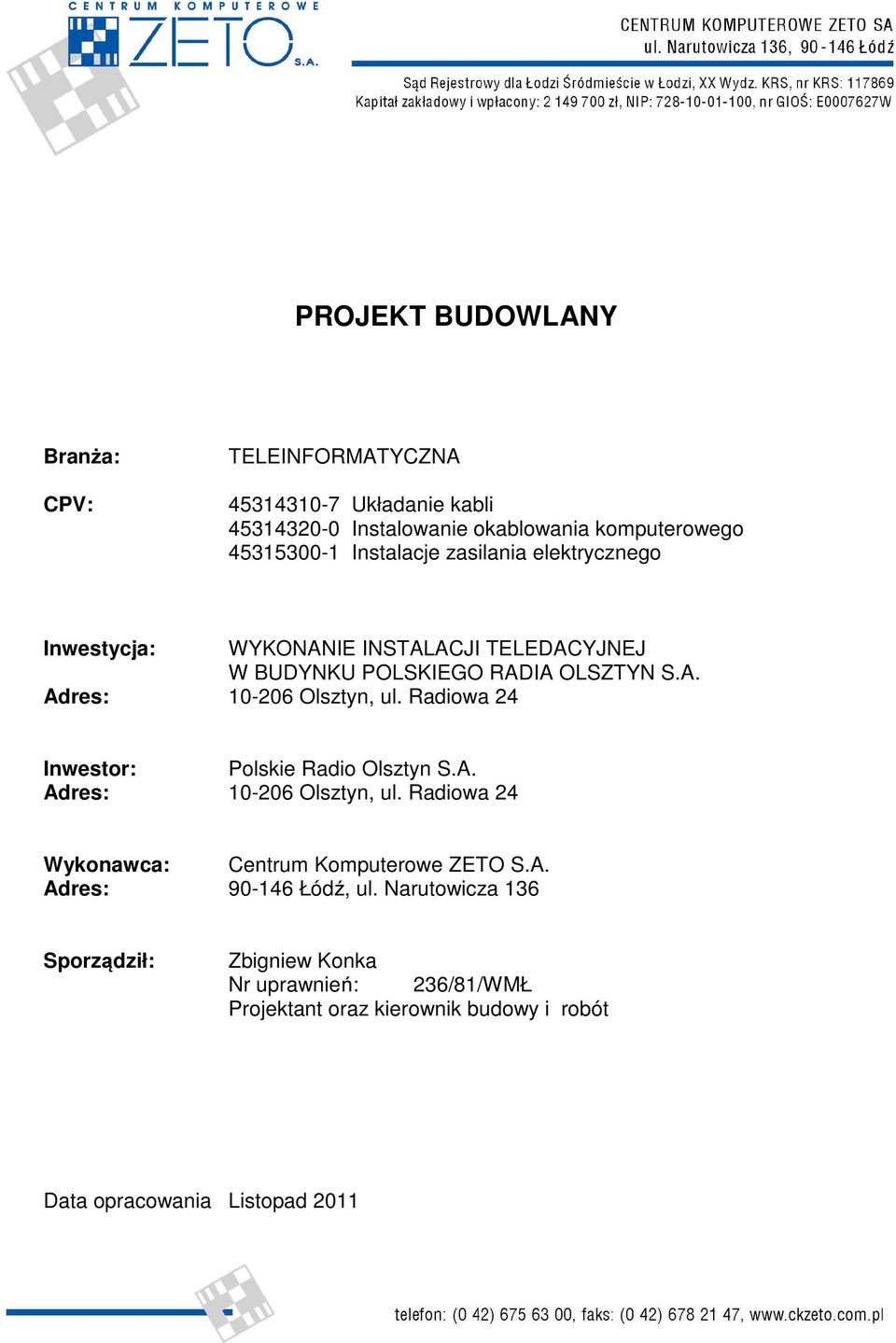 CENTRUM KOMPUTEROWE ZETO S.A.

CENTRUM KOMPUTEROWE ZETO SA
ul. Narutowicza 136, 90-146 Łódź

Sąd Rejestrowy dla Łodzi Śródmieście w Łodzi, XX Wydz. KRS, nr KRS: 117869
Kapitał zakładowy i wpłacony: 2 149 700 zł, NIP: 728-10-01-100, nr GIOŚ: E0007627W

PROJEKT BUDOWLANY

Branża: TELEINFORMATYCZNA

CPV: 45314310-7 Układanie kabli
45314320-0 Instalowanie okablowania komputerowego
45315300-1 Instalacje zasilania elektrycznego

Inwestycja: WYKONANIE INSTALACJI TELEDACYJNEJ W BUDYNKU POLSKIEGO RADIA OLSZTYN S.A.
Adres: 10-206 Olsztyn, ul. Radiowa 24

Inwestor: Polskie Radio Olsztyn S.A.
Adres: 10-206 Olsztyn, ul. Radiowa 24

Wykonawca: Centrum Komputerowe ZETO S.A.
Adres: 90-146 Łódź, ul. Narutowicza 136

Sporządził: Zbigniew Konka
Nr uprawnień: 236/81/WMŁ
Projektant oraz kierownik budowy i robót

Data opracowania Listopad 2011

telefon: (0 42) 675 63 00, faks: (0 42) 678 21 47, www.ckzeto.com.pl